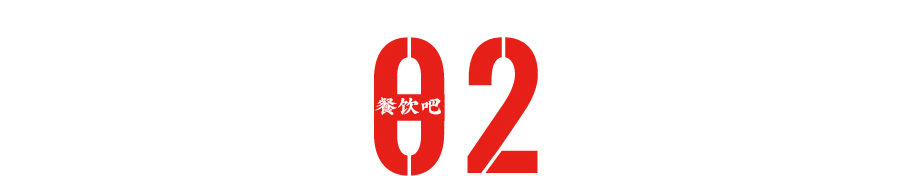 02

餐饮吧